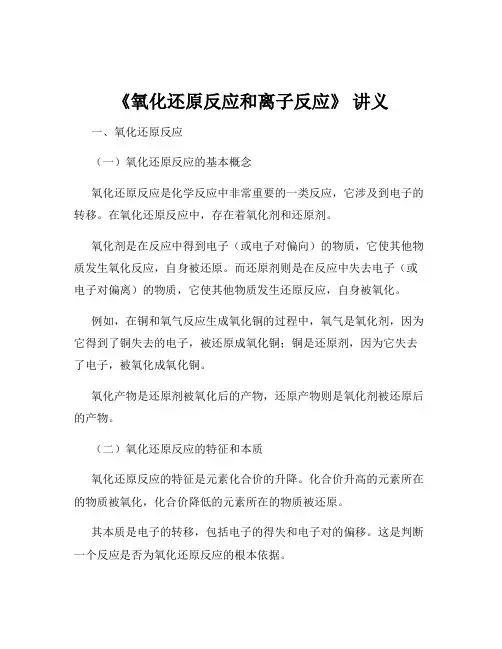 《氧化还原反应和离子反应》 讲义

一、氧化还原反应

（一）氧化还原反应的基本概念

氧化还原反应是化学反应中非常重要的一类反应，它涉及到电子的转移。在氧化还原反应中，存在着氧化剂和还原剂。

氧化剂是在反应中得到电子（或电子对偏向）的物质，它使其他物质发生氧化反应，自身被还原。而还原剂则是在反应中失去电子（或电子对偏离）的物质，它使其他物质发生还原反应，自身被氧化。

例如，在铜和氧气反应生成氧化铜的过程中，氧气是氧化剂，因为它得到了铜失去的电子，被还原成氧化铜；铜是还原剂，因为它失去了电子，被氧化成氧化铜。

氧化产物是还原剂被氧化后的产物，还原产物则是氧化剂被还原后的产物。

（二）氧化还原反应的特征和本质

氧化还原反应的特征是元素化合价的升降。化合价升高的元素所在的物质被氧化，化合价降低的元素所在的物质被还原。

其本质是电子的转移，包括电子的得失和电子对的偏移。这是判断一个反应是否为氧化还原反应的根本依据。